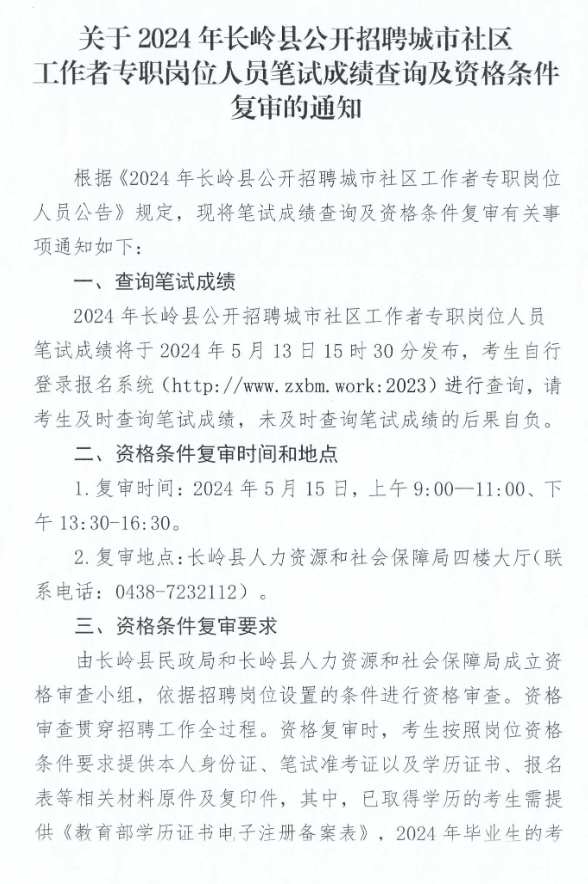 关于 2024 年长岭县公开招聘城市社区工作者专职岗位人员笔试成绩查询及资格条件复审的通知

根据《2024 年长岭县公开招聘城市社区工作者专职岗位人员公告》规定，现将笔试成绩查询及资格条件复审有关事项通知如下：

一、查询笔试成绩

2024 年长岭县公开招聘城市社区工作者专职岗位人员笔试成绩将于 2024 年 5 月 13 日 15 时 30 分发布，考生自行登录报名系统（http://www.zxbm.work:2023）进行查询，请考生及时查询笔试成绩，未及时查询笔试成绩的后果自负。

二、资格条件复审时间和地点

1.复审时间：2024 年 5 月 15 日，上午 9:00—11:00、下午 13:30-16:30。

2.复审地点：长岭县人力资源和社会保障局四楼大厅（联系电话：0438-7232112）。

三、资格条件复审要求

由长岭县民政局和长岭县人力资源和社会保障局成立资格审查小组，依据招聘岗位设置的条件进行资格审查。资格审查贯穿招聘工作全过程。资格复审时，考生按照岗位资格条件要求提供本人身份证、笔试准考证以及学历证书、报名表等相关材料原件及复印件，其中，已取得学历的考生需提供《教育部学历证书电子注册备案表》，2024 年毕业生的考